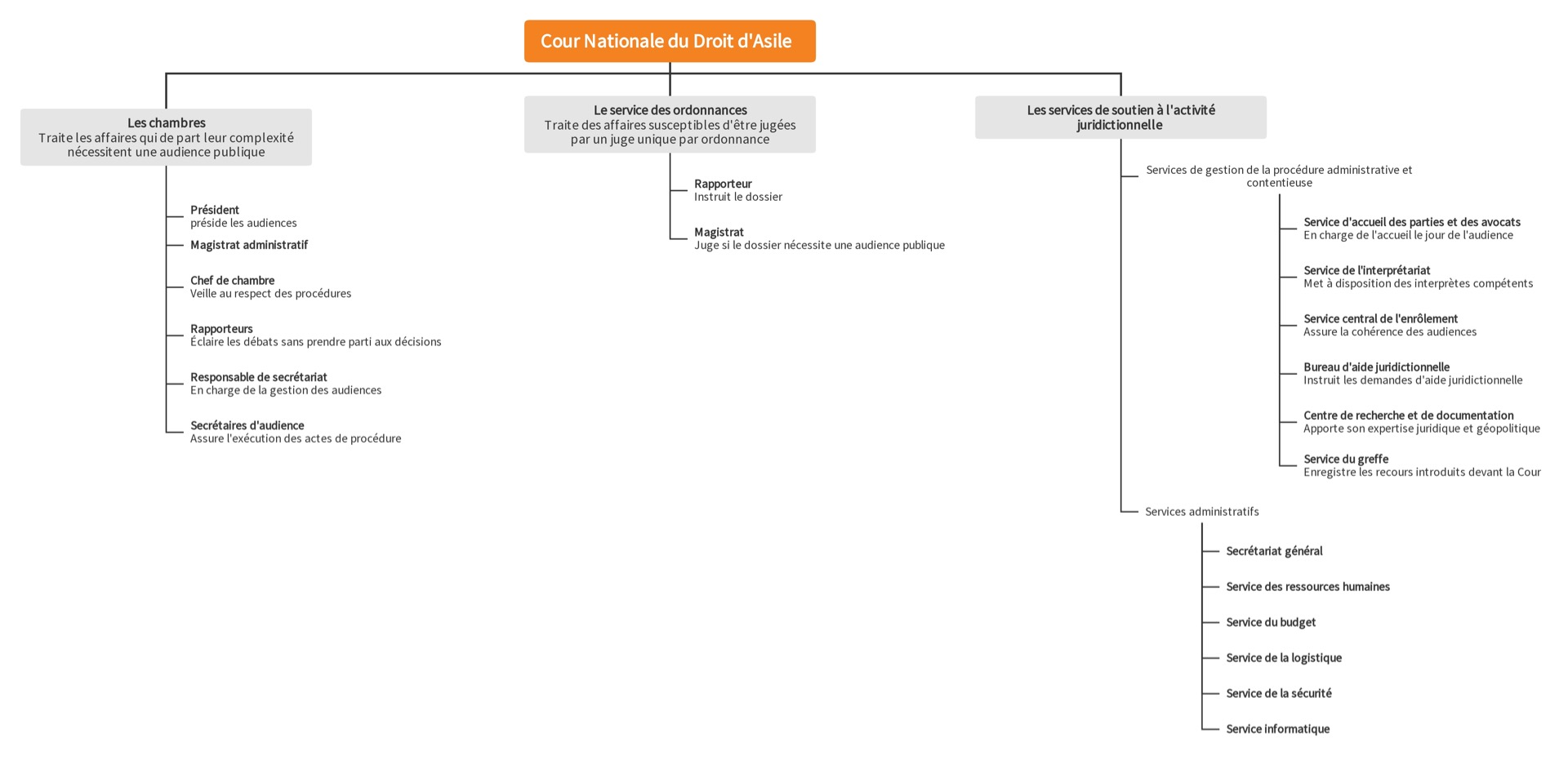 Cour Nationale du Droit d'Asile

Les chambres
Traite les affaires qui de part leur complexité nécessitent une audience publique

Président
préside les audiences

Magistrat administratif

Chef de chambre
Veille au respect des procédures

Rapporteurs
Éclaire les débats sans prendre parti aux décisions

Responsable de secrétariat
En charge de la gestion des audiences

Secrétaires d'audience
Assure l'exécution des actes de procédure

Le service des ordonnances
Traite des affaires susceptibles d'être jugées par un juge unique par ordonnance

Rapporteur
Instruit le dossier

Magistrat
Juge si le dossier nécessite une audience publique

Les services de soutien à l'activité juridictionnelle

Services de gestion de la procédure administrative et contentieuse

Service d'accueil des parties et des avocats
En charge de l'accueil le jour de l'audience

Service de l'interprétariat
Met à disposition des interprètes compétents

Service central de l'enrôlement
Assure la cohérence des audiences

Bureau d'aide juridictionnelle
Instruit les demandes d'aide juridictionnelle

Centre de recherche et de documentation
Apporte son expertise juridique et géopolitique

Service du greffe
Enregistre les recours introduits devant la Cour

Services administratifs

Secrétariat général

Service des ressources humaines

Service du budget

Service de la logistique

Service de la sécurité

Service informatique